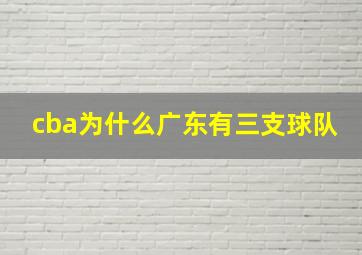 cba为什么广东有三支球队